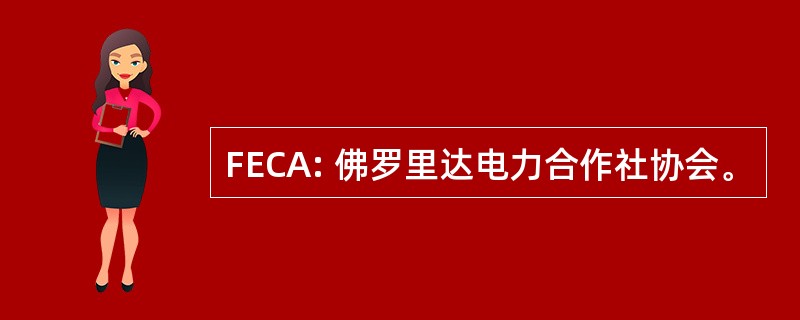 FECA: 佛罗里达电力合作社协会。